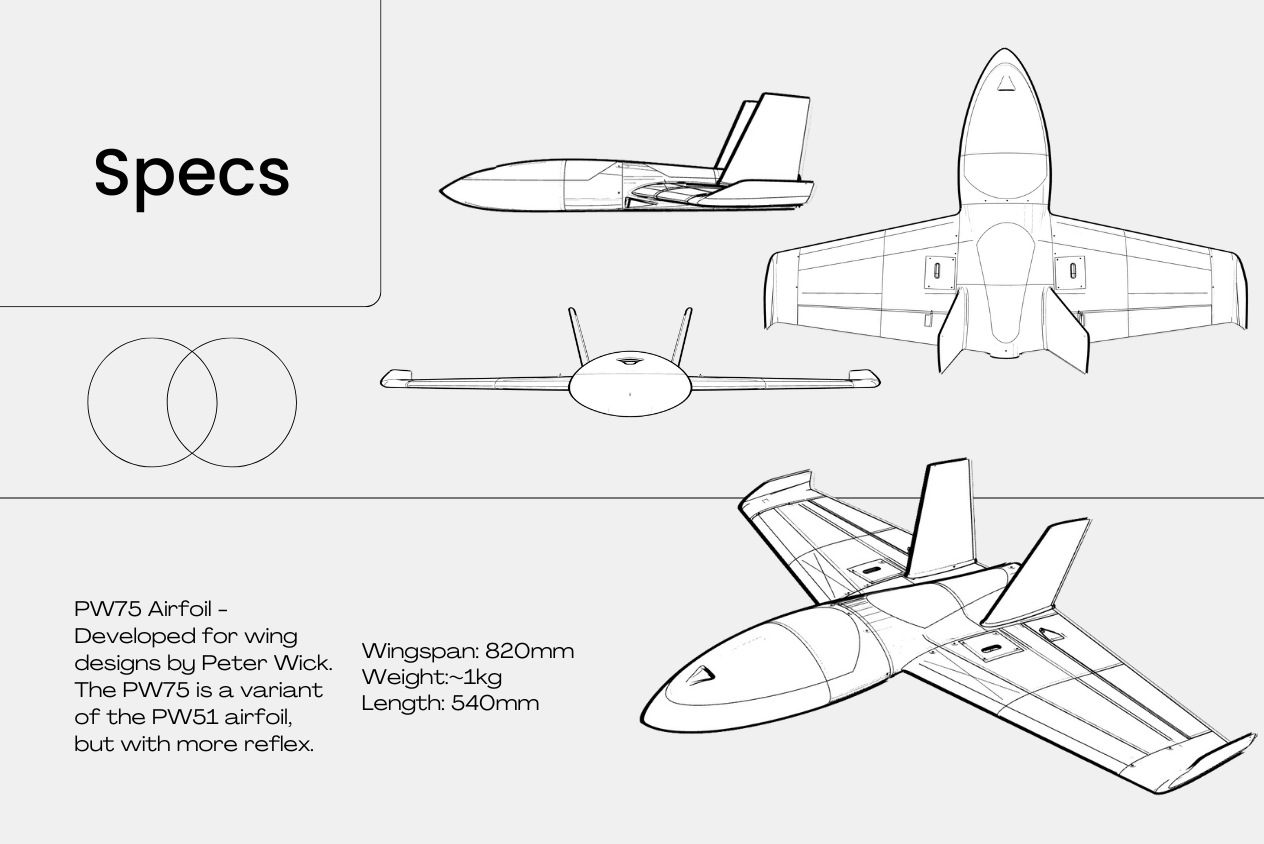 Specs

PW75 Airfoil - Developed for wing designs by Peter Wick. The PW75 is a variant of the PW51 airfoil, but with more reflex.

Wingspan: 820mm
Weight:~1kg
Length: 540mm